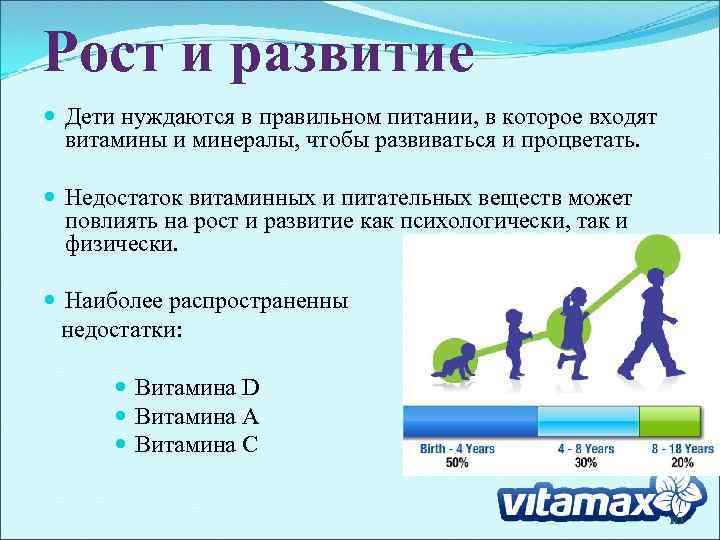 Рост и развитие

Дети нуждаются в правильном питании, в которое входят витамины и минералы, чтобы развиваться и процветать.

Недостаток витаминных и питательных веществ может повлиять на рост и развитие как психологически, так и физически.

Наиболее распространенны недостатки:

Витамина D
Витамина A
Витамина C

Birth - 4 Years
50%
4 - 8 Years
30%
8 - 18 Years
20%

vitamax